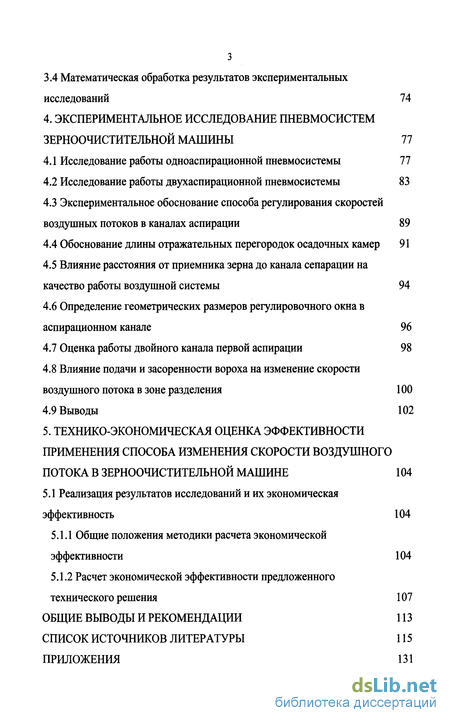 3

3.4 Математическая обработка результатов экспериментальных исследований 74

4. ЭКСПЕРИМЕНТАЛЬНОЕ ИССЛЕДОВАНИЕ ПНЕВМОСИСТЕМ ЗЕРНООЧИСТИТЕЛЬНОЙ МАШИНЫ 77

4.1 Исследование работы одноаспирационной пневмосистемы 77

4.2 Исследование работы двухаспирационной пневмосистемы 83

4.3 Экспериментальное обоснование способа регулирования скоростей воздушных потоков в каналах аспирации 89

4.4 Обоснование длины отражательных перегородок осадочных камер 91

4.5 Влияние расстояния от приемника зерна до канала сепарации на качество работы воздушной системы 94

4.6 Определение геометрических размеров регулировочного окна в аспирационном канале 96

4.7 Оценка работы двойного канала первой аспирации 98

4.8 Влияние подачи и засоренности вороха на изменение скорости воздушного потока в зоне разделения 100

4.9 Выводы 102

5. ТЕХНИКО-ЭКОНОМИЧЕСКАЯ ОЦЕНКА ЭФФЕКТИВНОСТИ ПРИМЕНЕНИЯ СПОСОБА ИЗМЕНЕНИЯ СКОРОСТИ ВОЗДУШНОГО ПОТОКА В ЗЕРНООЧИСТИТЕЛЬНОЙ МАШИНЕ 104

5.1 Реализация результатов исследований и их экономическая эффективность 104

5.1.1 Общие положения методики расчета экономической эффективности 104

5.1.2 Расчет экономической эффективности предложенного технического решения 107

ОБЩИЕ ВЫВОДЫ И РЕКОМЕНДАЦИИ 113

СПИСОК ИСТОЧНИКОВ ЛИТЕРАТУРЫ 115

ПРИЛОЖЕНИЯ 131

dsLib.net
библиотека диссертаций